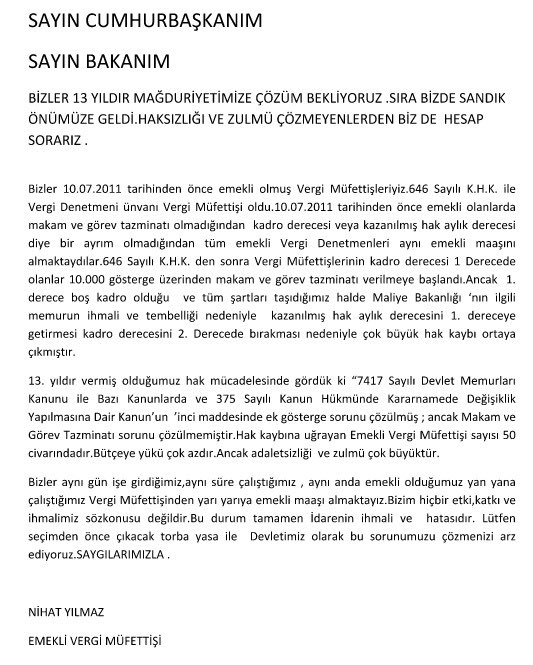 SAYIN CUMHURBAŞKANIM

SAYIN BAKANIM

BİZLER 13 YILDIR MAĞDURİYETİMİZE ÇÖZÜM BEKLİYORUZ .SIRA BİZDE SANDIK ÖNÜMÜZE GELDİ.HAKSIZLIĞI VE ZULMÜ ÇÖZMEYENLERDEN BİZ DE HESAP SORARIZ .

Bizler 10.07.2011 tarihinden önce emekli olmuş Vergi Müfettişleriyiz.646 Sayılı K.H.K. ile Vergi Denetmeni ünvanı Vergi Müfettişi oldu.10.07.2011 tarihinden önce emekli olanlarda makam ve görev tazminatı olmadığından kadro derecesi veya kazanılmış hak aylık derecesi diye bir ayrım olmadığından tüm emekli Vergi Denetmenleri aynı emekli maaşını almaktaydılar.646 Sayılı K.H.K. den sonra Vergi Müfettişlerinin kadro derecesi 1 Derecede olanlar 10.000 gösterge üzerinden makam ve görev tazminatı verilmeye başlandı.Ancak 1. derece boş kadro olduğu ve tüm şartları taşıdığımız halde Maliye Bakanlığı 'nın ilgili memurun ihmali ve tembelliği nedeniyle kazanılmış hak aylık derecesini 1. dereceye getirmesi kadro derecesini 2. Derecede bırakması nedeniyle çok büyük hak kaybı ortaya çıkmıştır.

13. yıldır vermiş olduğumuz hak mücadelesinde gördük ki "7417 Sayılı Devlet Memurları Kanunu ile Bazı Kanunlarda ve 375 Sayılı Kanun Hükmünde Kararnamede Değişiklik Yapılmasına Dair Kanun'un 'inci maddesinde ek gösterge sorunu çözülmüş ; ancak Makam ve Görev Tazminatı sorunu çözülmemiştir.Hak kaybına uğrayan Emekli Vergi Müfettişi sayısı 50 civarındadır.Bütçeye yükü çok azdır.Ancak adaletsizliği ve zulmü çok büyüktür.

Bizler aynı gün işe girdiğimiz,aynı süre çalıştığımız , aynı anda emekli olduğumuz yan yana çalıştığımız Vergi Müfettişinden yarı yarıya emekli maaşı almaktayız.Bizim hiçbir etki,katkı ve ihmalimiz sözkonusu değildir.Bu durum tamamen İdarenin ihmali ve hatasıdır. Lütfen seçimden önce çıkacak torba yasa ile Devletimiz olarak bu sorunumuzu çözmenizi arz ediyoruz.SAYGILARIMIZLA .

NİHAT YILMAZ

EMEKLİ VERGİ MÜFETTİŞİ